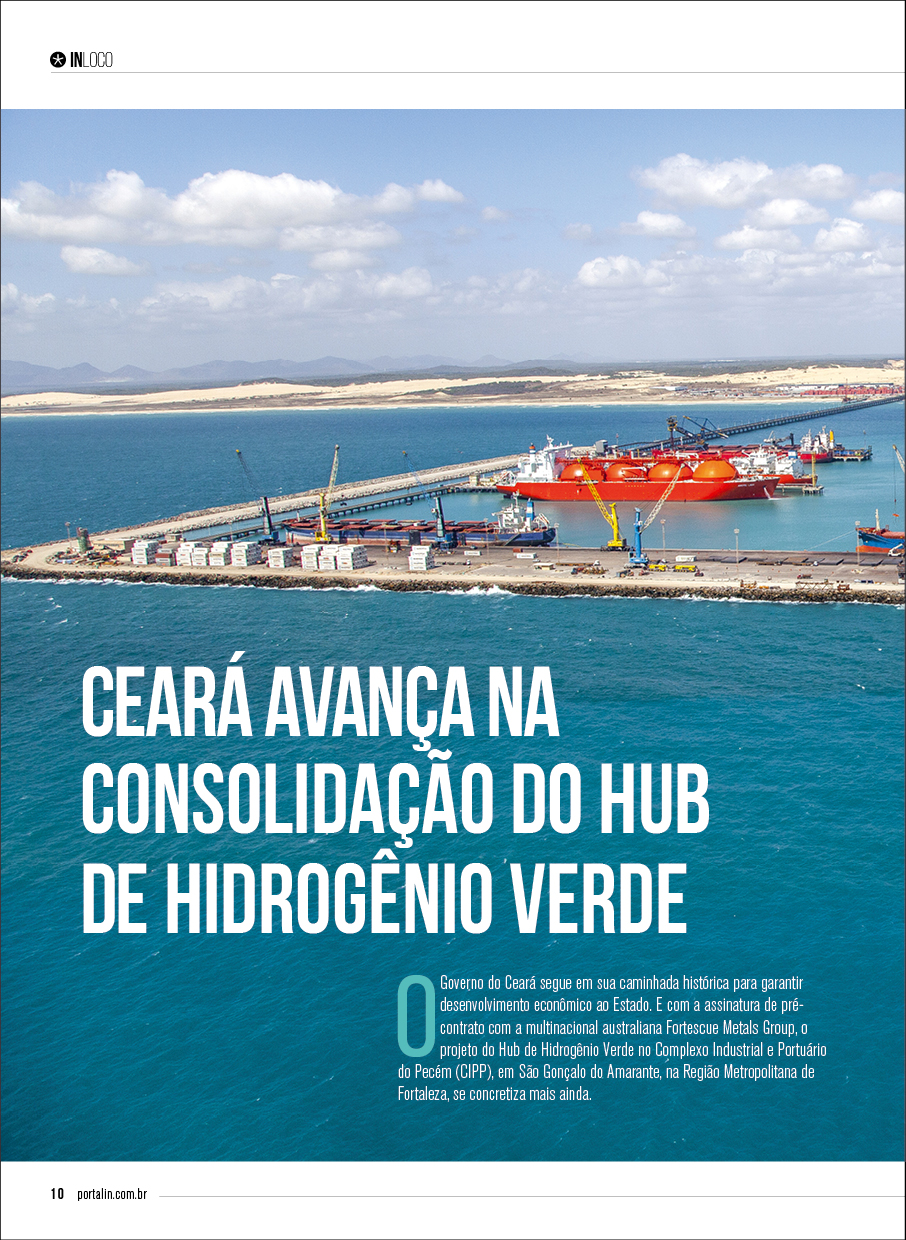 INLOCO

CEARÁ AVANÇA NA CONSOLIDAÇÃO DO HUB DE HIDROGÊNIO VERDE

O Governo do Ceará segue em sua caminhada histórica para garantir desenvolvimento econômico ao Estado. E com a assinatura de pré-contrato com a multinacional australiana Fortescue Metals Group, o projeto do Hub de Hidrogênio Verde no Complexo Industrial e Portuário do Pecém (CIPP), em São Gonçalo do Amarante, na Região Metropolitana de Fortaleza, se concretiza mais ainda.

10 portalin.com.br